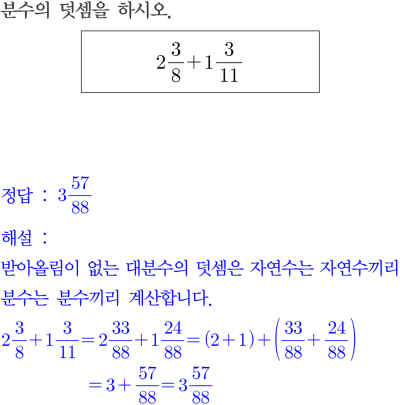 분수의 덧셈을 하시오.

$2\frac{3}{8}+1\frac{3}{11}$

정답 : $3\frac{57}{88}$

해설 :

받아올림이 없는 대분수의 덧셈은 자연수는 자연수끼리 분수는 분수끼리 계산합니다.

$2\frac{3}{8}+1\frac{3}{11}=2\frac{33}{88}+1\frac{24}{88}=(2+1)+\left(\frac{33}{88}+\frac{24}{88}\right)$
$=3+\frac{57}{88}=3\frac{57}{88}$